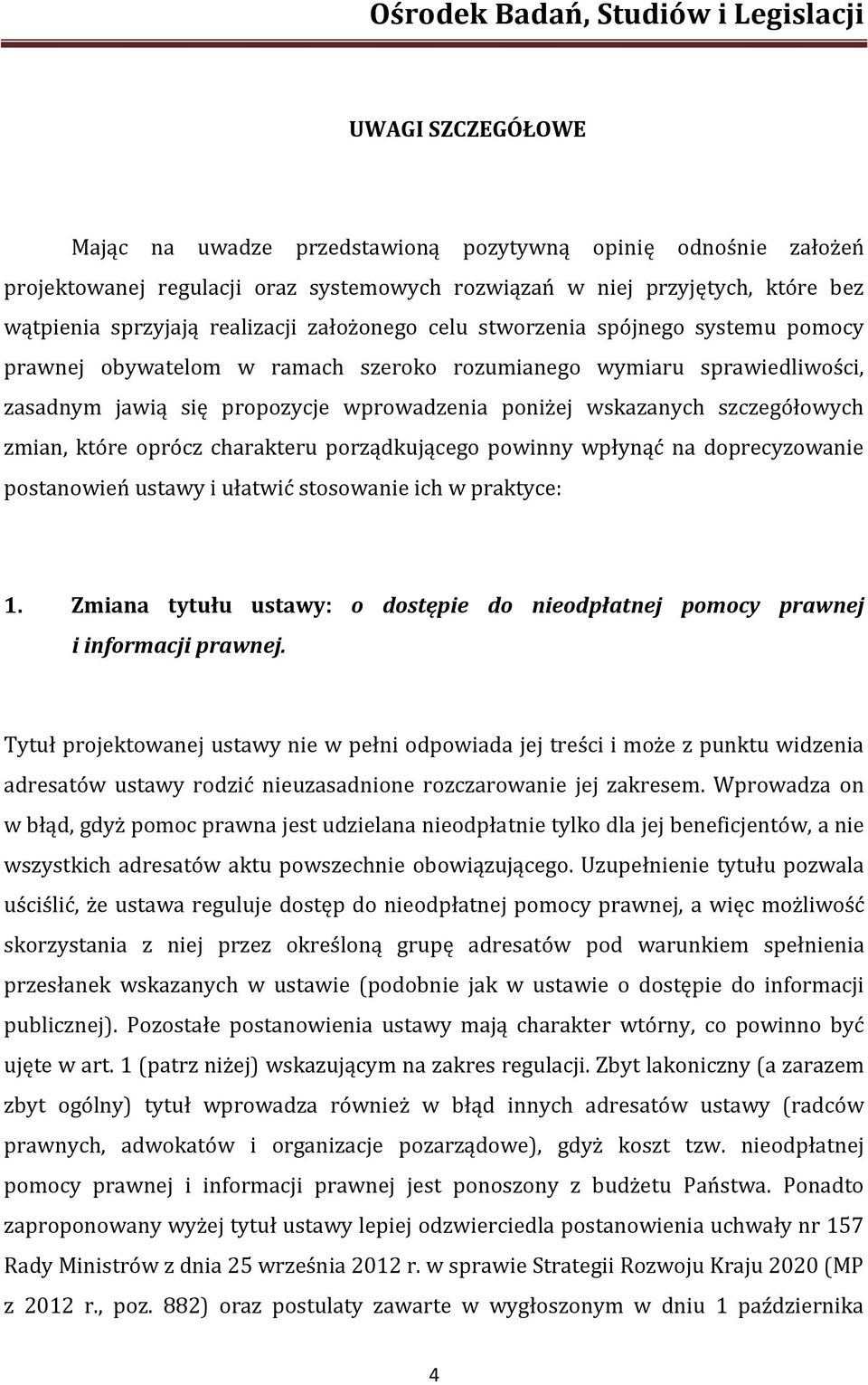 Ośrodek Badań, Studiów i Legislacji

UWAGI SZCZEGÓŁOWE

Mając na uwadze przedstawioną pozytywną opinię odnośnie założeń projektowanej regulacji oraz systemowych rozwiązań w niej przyjętych, które bez wątpienia sprzyjają realizacji założonego celu stworzenia spójnego systemu pomocy prawnej obywatelom w ramach szeroko rozumianego wymiaru sprawiedliwości, zasadnym jawią się propozycje wprowadzenia poniżej wskazanych szczegółowych zmian, które oprócz charakteru porządkującego powinny wpłynąć na doprecyzowanie postanowień ustawy i ułatwić stosowanie ich w praktyce:

1. Zmiana tytułu ustawy: o dostępie do nieodpłatnej pomocy prawnej i informacji prawnej.

Tytuł projektowanej ustawy nie w pełni odpowiada jej treści i może z punktu widzenia adresatów ustawy rodzić nieuzasadnione rozczarowanie jej zakresem. Wprowadza on w błąd, gdyż pomoc prawna jest udzielana nieodpłatnie tylko dla jej beneficjentów, a nie wszystkich adresatów aktu powszechnie obowiązującego. Uzupełnienie tytułu pozwala uściślić, że ustawa reguluje dostęp do nieodpłatnej pomocy prawnej, a więc możliwość skorzystania z niej przez określoną grupę adresatów pod warunkiem spełnienia przesłanek wskazanych w ustawie (podobnie jak w ustawie o dostępie do informacji publicznej). Pozostałe postanowienia ustawy mają charakter wtórny, co powinno być ujęte w art. 1 (patrz niżej) wskazującym na zakres regulacji. Zbyt lakoniczny (a zarazem zbyt ogólny) tytuł wprowadza również w błąd innych adresatów ustawy (radców prawnych, adwokatów i organizacje pozarządowe), gdyż koszt tzw. nieodpłatnej pomocy prawnej i informacji prawnej jest ponoszony z budżetu Państwa. Ponadto zaproponowany wyżej tytuł ustawy lepiej odzwierciedla postanowienia uchwały nr 157 Rady Ministrów z dnia 25 września 2012 r. w sprawie Strategii Rozwoju Kraju 2020 (MP z 2012 r., poz. 882) oraz postulaty zawarte w wygłoszonym w dniu 1 października

4